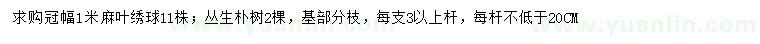 求购冠幅1米麻叶绣球11株；丛生朴树2棵，基部分枝，每支3以上杆，每杆不低于20CM

www.yuanlin.com